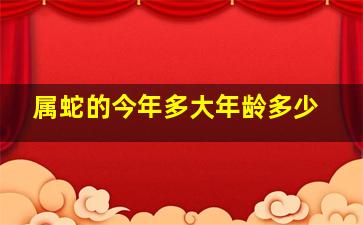 属蛇的今年多大年龄多少